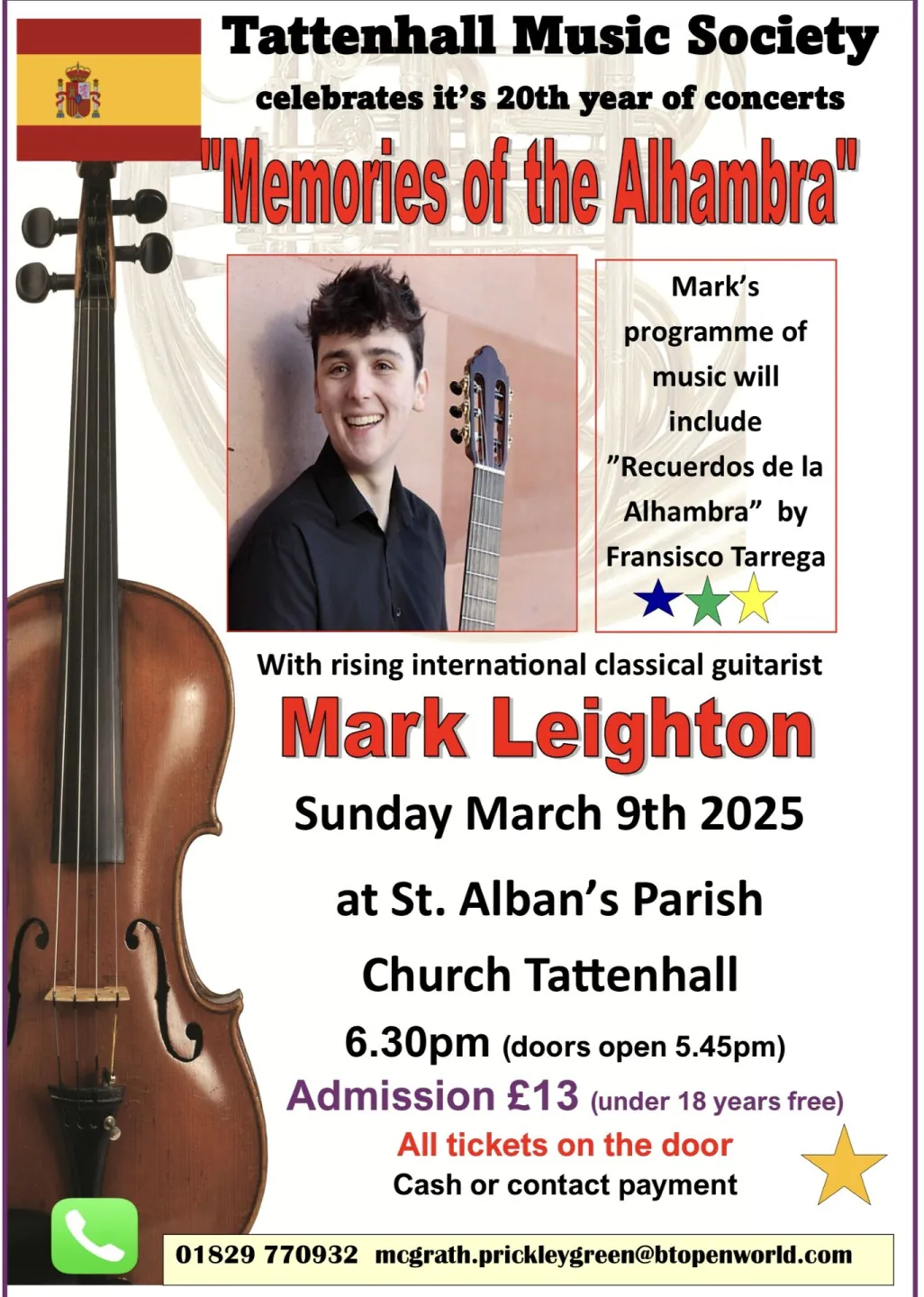 Tattenhall Music Society

celebrates it's 20th year of concerts

"Memories of the Alhambra"

Mark's programme of music will include "Recuerdos de la Alhambra" by Fransisco Tarrega

With rising international classical guitarist

Mark Leighton

Sunday March 9th 2025

at St. Alban's Parish Church Tattenhall

6.30pm (doors open 5.45pm)

Admission £13 (under 18 years free)

All tickets on the door

Cash or contact payment

01829 770932 mcgrath.prickleygreen@btopenworld.com